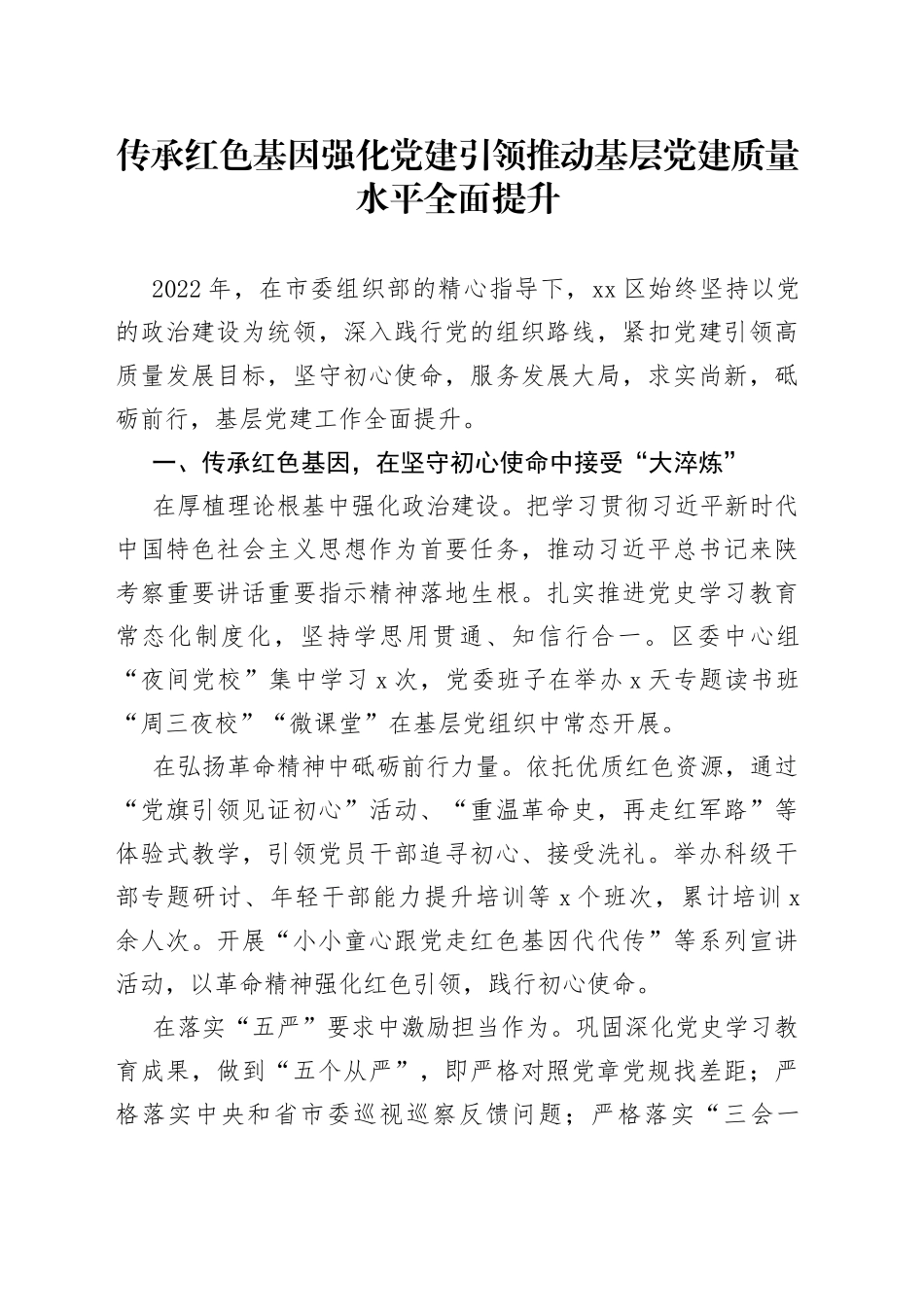 传承红色基因强化党建引领推动基层党建质量水平全面提升

2022年，在市委组织部的精心指导下，xx区始终坚持以党的政治建设为统领，深入践行党的组织路线，紧扣党建引领高质量发展目标，坚守初心使命，服务发展大局，求实尚新，砥砺前行，基层党建工作全面提升。

一、传承红色基因，在坚守初心使命中接受“大淬炼”

在厚植理论根基中强化政治建设。把学习贯彻习近平新时代中国特色社会主义思想作为首要任务，推动习近平总书记来陕考察重要讲话重要指示精神落地生根。扎实推进党史学习教育常态化制度化，坚持学思用贯通、知信行合一。区委中心组“夜间党校”集中学习x次，党委班子在举办x天专题读书班“周三夜校”“微课堂”在基层党组织中常态开展。

在弘扬革命精神中砥砺前行力量。依托优质红色资源，通过“党旗引领见证初心”活动、“重温革命史，再走红军路”等体验式教学，引领党员干部追寻初心、接受洗礼。举办科级干部专题研讨、年轻干部能力提升培训等x个班次，累计培训x余人次。开展“小小童心跟党走红色基因代代传”等系列宣讲活动，以革命精神强化红色引领，践行初心使命。

在落实“五严”要求中激励担当作为。巩固深化党史学习教育成果，做到“五个从严”，即严格对照党章党规找差距；严格落实中央和省市委巡视巡察反馈问题；严格落实“三会一